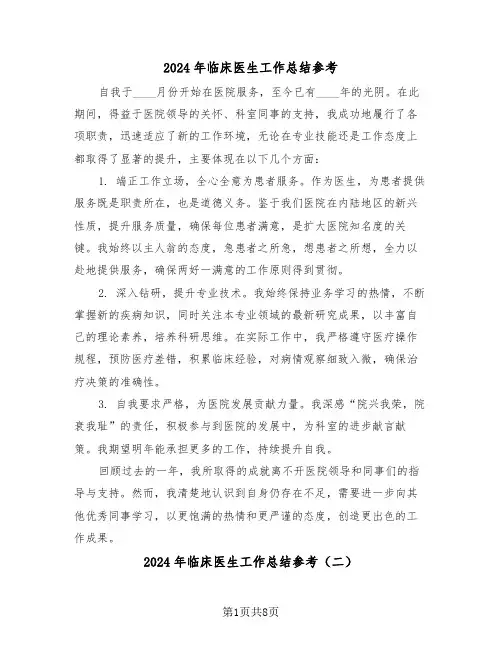 2024年临床医生工作总结参考

自我于____月份开始在医院服务，至今已有____年的光阴。在此期间，得益于医院领导的关怀、科室同事的支持，我成功地履行了各项职责，迅速适应了新的工作环境，无论在专业技能还是工作态度上都取得了显著的提升，主要体现在以下几个方面：

1. 端正工作立场，全心全意为患者服务。作为医生，为患者提供服务既是职责所在，也是道德义务。鉴于我们医院在内陆地区的新兴性质，提升服务质量，确保每位患者满意，是扩大医院知名度的关键。我始终以主人翁的态度，急患者之所急，想患者之所想，全力以赴地提供服务，确保两好一满意的工作原则得到贯彻。

2. 深入钻研，提升专业技术。我始终保持业务学习的热情，不断掌握新的疾病知识，同时关注本专业领域的最新研究成果，以丰富自己的理论素养，培养科研思维。在实际工作中，我严格遵守医疗操作规程，预防医疗差错，积累临床经验，对病情观察细致入微，确保治疗决策的准确性。

3. 自我要求严格，为医院发展贡献力量。我深感“院兴我荣，院衰我耻”的责任，积极参与到医院的发展中，为科室的进步献言献策。我期望明年能承担更多的工作，持续提升自我。

回顾过去的一年，我所取得的成就离不开医院领导和同事们的指导与支持。然而，我清楚地认识到自身仍存在不足，需要进一步向其他优秀同事学习，以更饱满的热情和更严谨的态度，创造更出色的工作成果。

2024年临床医生工作总结参考（二）

第1页共8页